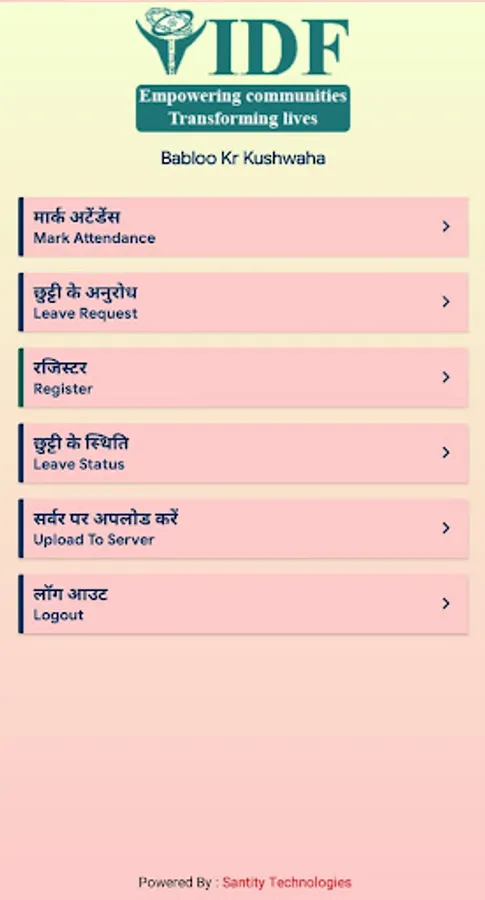 IDF
Empowering communities
Transforming lives

Babloo Kr Kushwaha

मार्क अटेंडेंस
Mark Attendance
>

छुट्टी के अनुरोध
Leave Request
>

रजिस्टर
Register
>

छुट्टी के स्थिति
Leave Status
>

सर्वर पर अपलोड करें
Upload To Server
>

लॉग आउट
Logout
>

Powered By : Santity Technologies